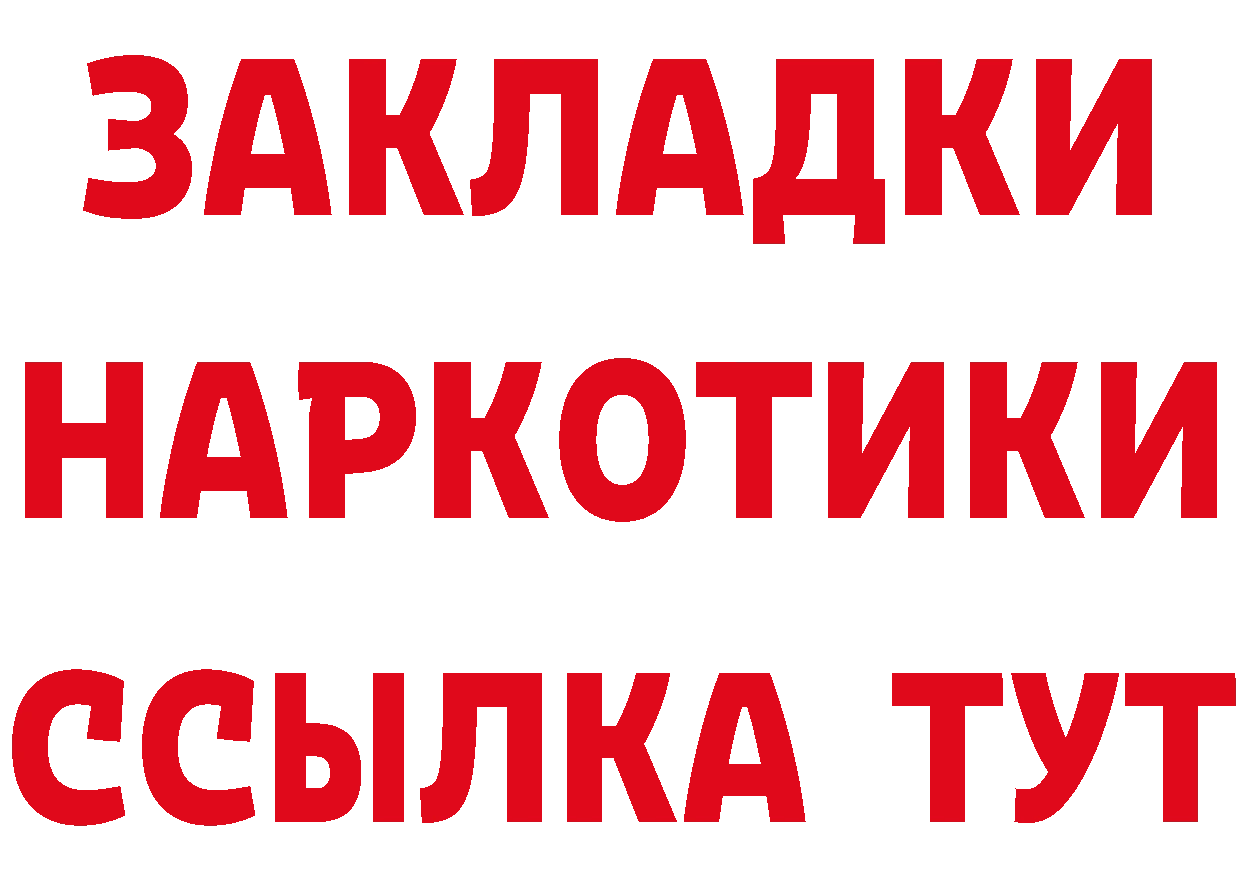 ЗАКЛАДКИ НАРКОТИКИ ССЫЛКА ТУТ